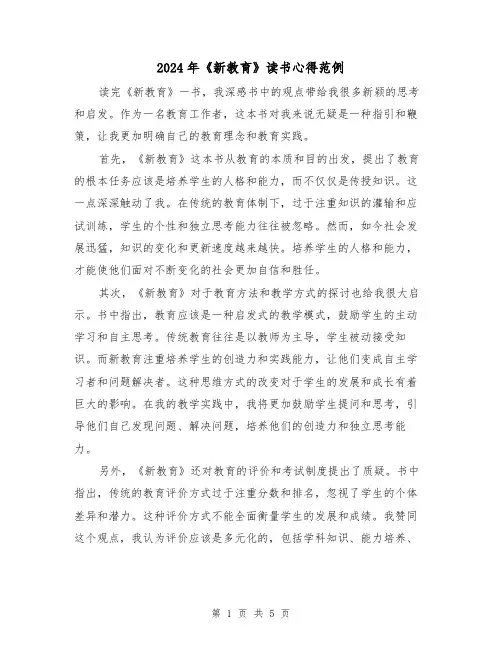 2024年《新教育》读书心得范例

读完《新教育》一书，我深感书中的观点带给我很多新颖的思考和启发。作为一名教育工作者，这本书对我来说无疑是一种指引和鞭策，让我更加明确自己的教育理念和教育实践。

首先，《新教育》这本书从教育的本质和目的出发，提出了教育的根本任务应该是培养学生的人格和能力，而不仅仅是传授知识。这一点深深触动了我。在传统的教育体制下，过于注重知识的灌输和应试训练，学生的个性和独立思考能力往往被忽略。然而，如今社会发展迅猛，知识的变化和更新速度越来越快。培养学生的人格和能力，才能使他们面对不断变化的社会更加自信和胜任。

其次，《新教育》对于教育方法和教学方式的探讨也给我很大启示。书中指出，教育应该是一种启发式的教学模式，鼓励学生的主动学习和自主思考。传统教育往往是以教师为主导，学生被动接受知识。而新教育注重培养学生的创造力和实践能力，让他们变成自主学习者和问题解决者。这种思维方式的改变对于学生的发展和成长有着巨大的影响。在我的教学实践中，我将更加鼓励学生提问和思考，引导他们自己发现问题、解决问题，培养他们的创造力和独立思考能力。

另外，《新教育》还对教育的评价和考试制度提出了质疑。书中指出，传统的教育评价方式过于注重分数和排名，忽视了学生的个体差异和潜力。这种评价方式不能全面衡量学生的发展和成绩。我赞同这个观点，我认为评价应该是多元化的，包括学科知识、能力培养、

第 1 页 共 5 页